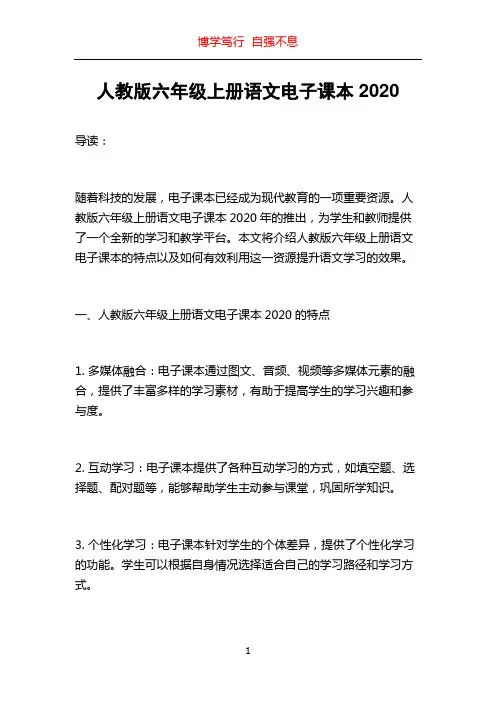 博学笃行 自强不息

人教版六年级上册语文电子课本 2020

导读：

随着科技的发展，电子课本已经成为现代教育的一项重要资源。人教版六年级上册语文电子课本 2020 年的推出，为学生和教师提供了一个全新的学习和教学平台。本文将介绍人教版六年级上册语文电子课本的特点以及如何有效利用这一资源提升语文学习的效果。

一、人教版六年级上册语文电子课本 2020 的特点

1. 多媒体融合：电子课本通过图文、音频、视频等多媒体元素的融合，提供了丰富多样的学习素材，有助于提高学生的学习兴趣和参与度。

2. 互动学习：电子课本提供了各种互动学习的方式，如填空题、选择题、配对题等，能够帮助学生主动参与课堂，巩固所学知识。

3. 个性化学习：电子课本针对学生的个体差异，提供了个性化学习的功能。学生可以根据自身情况选择适合自己的学习路径和学习方式。

1